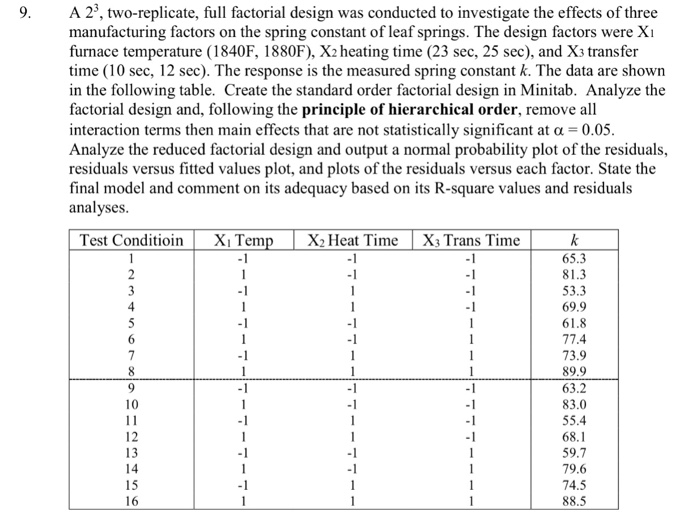 9. A $2^3$, two-replicate, full factorial design was conducted to investigate the effects of three manufacturing factors on the spring constant of leaf springs. The design factors were $X_1$ furnace temperature (1840F, 1880F), $X_2$ heating time (23 sec, 25 sec), and $X_3$ transfer time (10 sec, 12 sec). The response is the measured spring constant $k$. The data are shown in the following table. Create the standard order factorial design in Minitab. Analyze the factorial design and, following the **principle of hierarchical order**, remove all interaction terms then main effects that are not statistically significant at $\alpha = 0.05$. Analyze the reduced factorial design and output a normal probability plot of the residuals, residuals versus fitted values plot, and plots of the residuals versus each factor. State the final model and comment on its adequacy based on its R-square values and residuals analyses.

| Test Conditioin | $X_1$ Temp | $X_2$ Heat Time | $X_3$ Trans Time | $k$ |
|---|---|---|---|---|
| 1 | -1 | -1 | -1 | 65.3 |
| 2 | 1 | -1 | -1 | 81.3 |
| 3 | -1 | 1 | -1 | 53.3 |
| 4 | 1 | 1 | -1 | 69.9 |
| 5 | -1 | -1 | 1 | 61.8 |
| 6 | 1 | -1 | 1 | 77.4 |
| 7 | -1 | 1 | 1 | 73.9 |
| 8 | 1 | 1 | 1 | 89.9 |
| 9 | -1 | -1 | -1 | 63.2 |
| 10 | 1 | -1 | -1 | 83.0 |
| 11 | -1 | 1 | -1 | 55.4 |
| 12 | 1 | 1 | -1 | 68.1 |
| 13 | -1 | -1 | 1 | 59.7 |
| 14 | 1 | -1 | 1 | 79.6 |
| 15 | -1 | 1 | 1 | 74.5 |
| 16 | 1 | 1 | 1 | 88.5 |